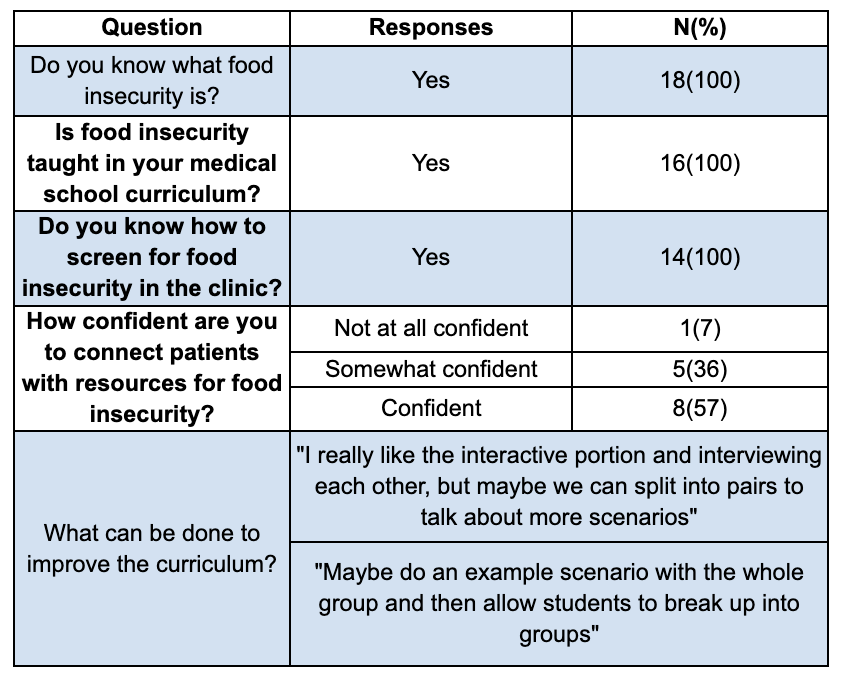 | Question | Responses | N(%) |
|---|---|---|
| Do you know what food insecurity is? | Yes | 18(100) |
| Is food insecurity taught in your medical school curriculum? | Yes | 16(100) |
| Do you know how to screen for food insecurity in the clinic? | Yes | 14(100) |
| How confident are you to connect patients with resources for food insecurity? | Not at all confident | 1(7) |
| | Somewhat confident | 5(36) |
| | Confident | 8(57) |
| What can be done to improve the curriculum? | "I really like the interactive portion and interviewing each other, but maybe we can split into pairs to talk about more scenarios" | |
| | "Maybe do an example scenario with the whole group and then allow students to break up into groups" | |